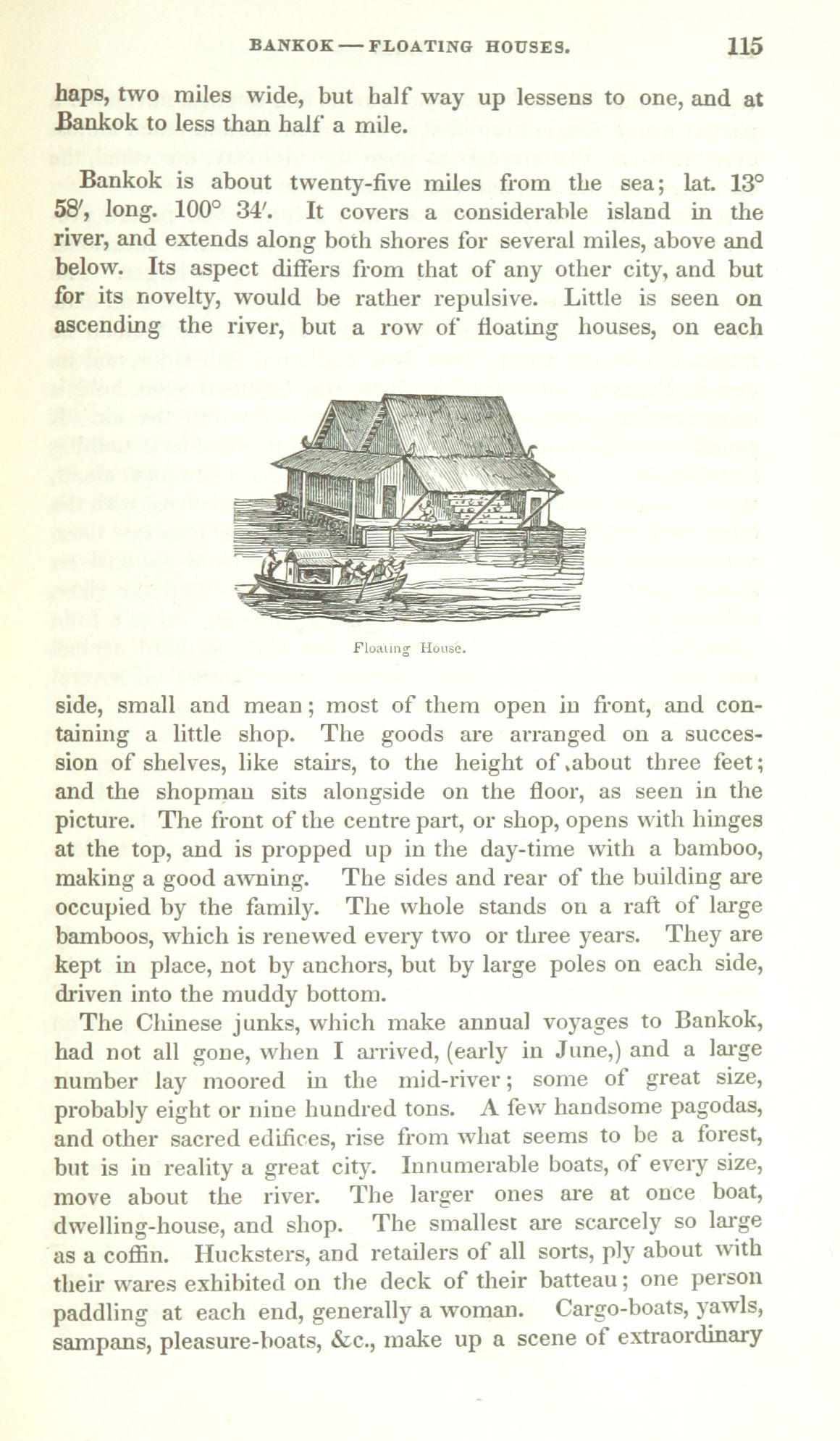 BANKOK — FLOATING HOUSES. 115

haps, two miles wide, but half way up lessens to one, and at Bankok to less than half a mile.

Bankok is about twenty-five miles from the sea; lat. 13° 58′, long. 100° 34′. It covers a considerable island in the river, and extends along both shores for several miles, above and below. Its aspect differs from that of any other city, and but for its novelty, would be rather repulsive. Little is seen on ascending the river, but a row of floating houses, on each

Floating House.

side, small and mean; most of them open in front, and containing a little shop. The goods are arranged on a succession of shelves, like stairs, to the height of about three feet; and the shopman sits alongside on the floor, as seen in the picture. The front of the centre part, or shop, opens with hinges at the top, and is propped up in the day-time with a bamboo, making a good awning. The sides and rear of the building are occupied by the family. The whole stands on a raft of large bamboos, which is renewed every two or three years. They are kept in place, not by anchors, but by large poles on each side, driven into the muddy bottom.

The Chinese junks, which make annual voyages to Bankok, had not all gone, when I arrived, (early in June,) and a large number lay moored in the mid-river; some of great size, probably eight or nine hundred tons. A few handsome pagodas, and other sacred edifices, rise from what seems to be a forest, but is in reality a great city. Innumerable boats, of every size, move about the river. The larger ones are at once boat, dwelling-house, and shop. The smallest are scarcely so large as a coffin. Hucksters, and retailers of all sorts, ply about with their wares exhibited on the deck of their batteau; one person paddling at each end, generally a woman. Cargo-boats, yawls, sampans, pleasure-boats, &c., make up a scene of extraordinary